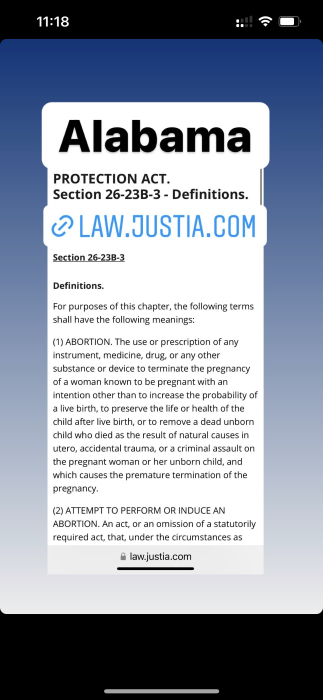 11:18

Alabama

PROTECTION ACT.
Section 26-23B-3 - Definitions.

LAW.JUSTIA.COM

Section 26-23B-3

Definitions.

For purposes of this chapter, the following terms shall have the following meanings:

(1) ABORTION. The use or prescription of any instrument, medicine, drug, or any other substance or device to terminate the pregnancy of a woman known to be pregnant with an intention other than to increase the probability of a live birth, to preserve the life or health of the child after live birth, or to remove a dead unborn child who died as the result of natural causes in utero, accidental trauma, or a criminal assault on the pregnant woman or her unborn child, and which causes the premature termination of the pregnancy.

(2) ATTEMPT TO PERFORM OR INDUCE AN ABORTION. An act, or an omission of a statutorily required act, that, under the circumstances as

law.justia.com